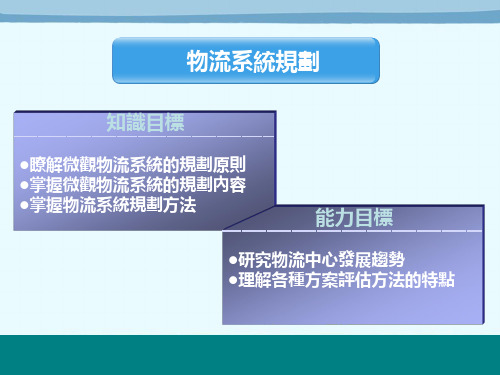 物流系統規劃

知識目標

●瞭解微觀物流系統的規劃原則
●掌握微觀物流系統的規劃內容
●掌握物流系統規劃方法

能力目標

●研究物流中心發展趨勢
●理解各種方案評估方法的特點